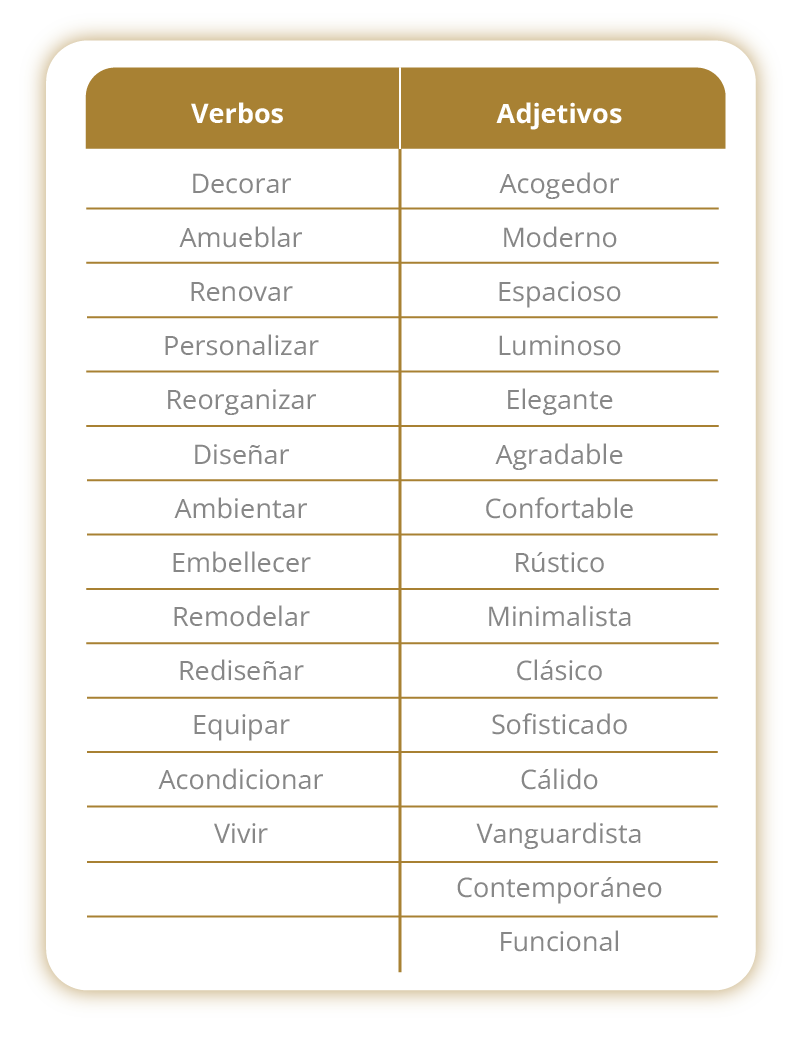 | Verbos | Adjetivos |
|---|---|
| Decorar | Acogedor |
| Amueblar | Moderno |
| Renovar | Espacioso |
| Personalizar | Luminoso |
| Reorganizar | Elegante |
| Diseñar | Agradable |
| Ambientar | Confortable |
| Embellecer | Rústico |
| Remodelar | Minimalista |
| Rediseñar | Clásico |
| Equipar | Sofisticado |
| Acondicionar | Cálido |
| Vivir | Vanguardista |
| | Contemporáneo |
| | Funcional |